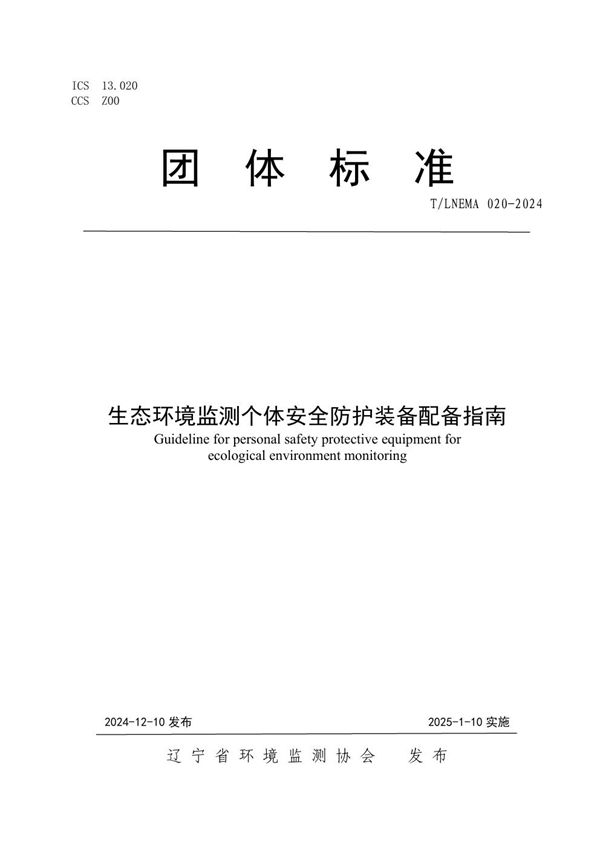 ICS 13.020
CCS Z00

团 体 标 准

T/LNEMA 020-2024

生态环境监测个体安全防护装备配备指南
Guideline for personal safety protective equipment for ecological environment monitoring

2024-12-10 发布

2025-1-10 实施

辽宁省环境监测协会 发布